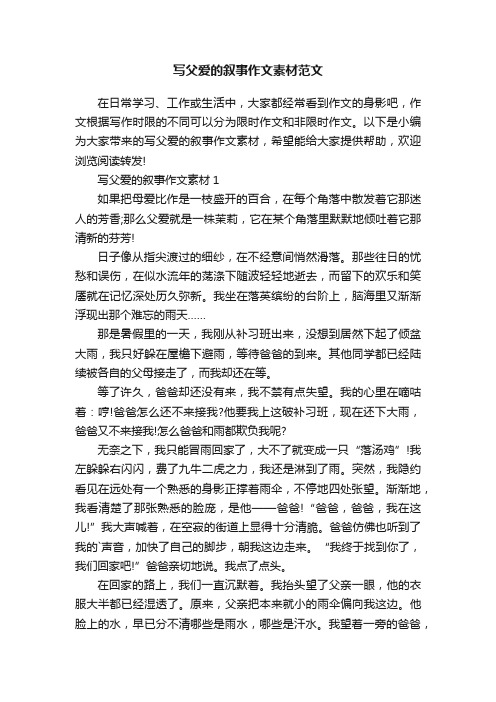 写父爱的叙事作文素材范文

在日常学习、工作或生活中，大家都经常看到作文的身影吧，作文根据写作时限的不同可以分为限时作文和非限时作文。以下是小编为大家带来的写父爱的叙事作文素材，希望能给大家提供帮助，欢迎浏览阅读转发!

写父爱的叙事作文素材 1

如果把母爱比作是一枝盛开的百合，在每个角落中散发着它那迷人的芳香;那么父爱就是一株茉莉，它在某个角落里默默地倾吐着它那清新的芬芳!

日子像从指尖渡过的细纱，在不经意间悄然滑落。那些往日的忧愁和误伤，在似水流年的荡涤下随波轻轻地逝去，而留下的欢乐和笑靥就在记忆深处历久弥新。我坐在落英缤纷的台阶上，脑海里又渐渐浮现出那个难忘的雨天……

那是暑假里的一天，我刚从补习班出来，没想到居然下起了倾盆大雨，我只好躲在屋檐下避雨，等待爸爸的到来。其他同学都已经陆续被各自的父母接走了，而我却还在等。

等了许久，爸爸却还没有来，我不禁有点失望。我的心里在嘀咕着：哼!爸爸怎么还不来接我?他要我上这破补习班，现在还下大雨，爸爸又不来接我!怎么爸爸和雨都欺负我呢?

无奈之下，我只能冒雨回家了，大不了就变成一只“落汤鸡”!我左躲躲右闪闪，费了九牛二虎之力，我还是淋到了雨。突然，我隐约看见在远处有一个熟悉的身影正撑着雨伞，不停地四处张望。渐渐地，我看清楚了那张熟悉的脸庞，是他——爸爸!“爸爸，爸爸，我在这儿!”我大声喊着，在空寂的街道上显得十分清脆。爸爸仿佛也听到了我的`声音，加快了自己的脚步，朝我这边走来。“我终于找到你了，我们回家吧!”爸爸亲切地说。我点了点头。

在回家的路上，我们一直沉默着。我抬头望了父亲一眼，他的衣服大半都已经湿透了。原来，父亲把本来就小的雨伞偏向我这边。他脸上的水，早已分不清哪些是雨水，哪些是汗水。我望着一旁的爸爸，